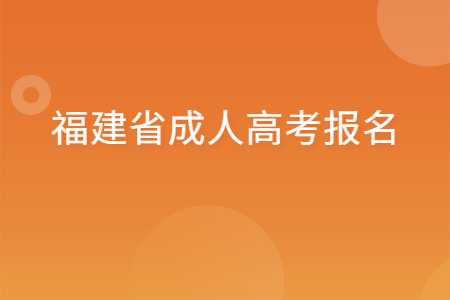 福建省成人高考报名